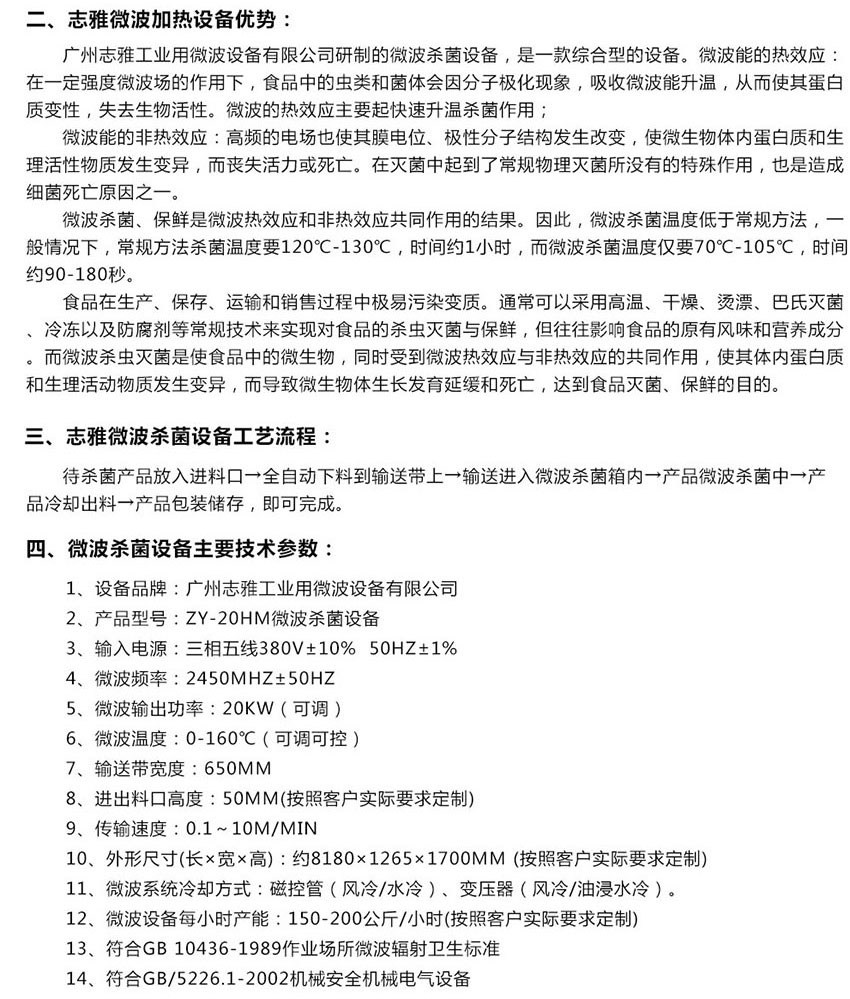 二、志雅微波加热设备优势：

广州志雅工业用微波设备有限公司研制的微波杀菌设备，是一款综合型的设备。微波能的热效应：在一定强度微波场的作用下，食品中的虫类和菌体会因分子极化现象，吸收微波能升温，从而使其蛋白质变性，失去生物活性。微波的热效应主要起快速升温杀菌作用；

微波能的非热效应：高频的电场也使其膜电位、极性分子结构发生改变，使微生物体内蛋白质和生理活性物质发生变异，而丧失活力或死亡。在灭菌中起到了常规物理灭菌所没有的特殊作用，也是造成细菌死亡原因之一。

微波杀菌、保鲜是微波热效应和非热效应共同作用的结果。因此，微波杀菌温度低于常规方法，一般情况下，常规方法杀菌温度要120℃-130℃，时间约1小时，而微波杀菌温度仅要70℃-105℃，时间约90-180秒。

食品在生产、保存、运输和销售过程中极易污染变质。通常可以采用高温、干燥、烫漂、巴氏灭菌、冷冻以及防腐剂等常规技术来实现对食品的杀虫灭菌与保鲜，但往往影响食品的原有风味和营养成分。而微波杀虫灭菌是使食品中的微生物，同时受到微波热效应与非热效应的共同作用，使其体内蛋白质和生理活动物质发生变异，而导致微生物体生长发育延缓和死亡，达到食品灭菌、保鲜的目的。

三、志雅微波杀菌设备工艺流程：

待杀菌产品放入进料口→全自动下料到输送带上→输送进入微波杀菌箱内→产品微波杀菌中→产品冷却出料→产品包装储存，即可完成。

四、微波杀菌设备主要技术参数：

1、设备品牌：广州志雅工业用微波设备有限公司
2、产品型号：ZY-20HM微波杀菌设备
3、输入电源：三相五线380V±10% 50HZ±1%
4、微波频率：2450MHZ±50HZ
5、微波输出功率：20KW（可调）
6、微波温度：0-160℃（可调可控）
7、输送带宽度：650MM
8、进出料口高度：50MM(按照客户实际要求定制)
9、传输速度：0.1～10M/MIN
10、外形尺寸(长×宽×高)：约8180×1265×1700MM (按照客户实际要求定制)
11、微波系统冷却方式：磁控管（风冷/水冷）、变压器（风冷/油浸水冷）。
12、微波设备每小时产能：150-200公斤/小时(按照客户实际要求定制)
13、符合GB 10436-1989作业场所微波辐射卫生标准
14、符合GB/5226.1-2002机械安全机械电气设备